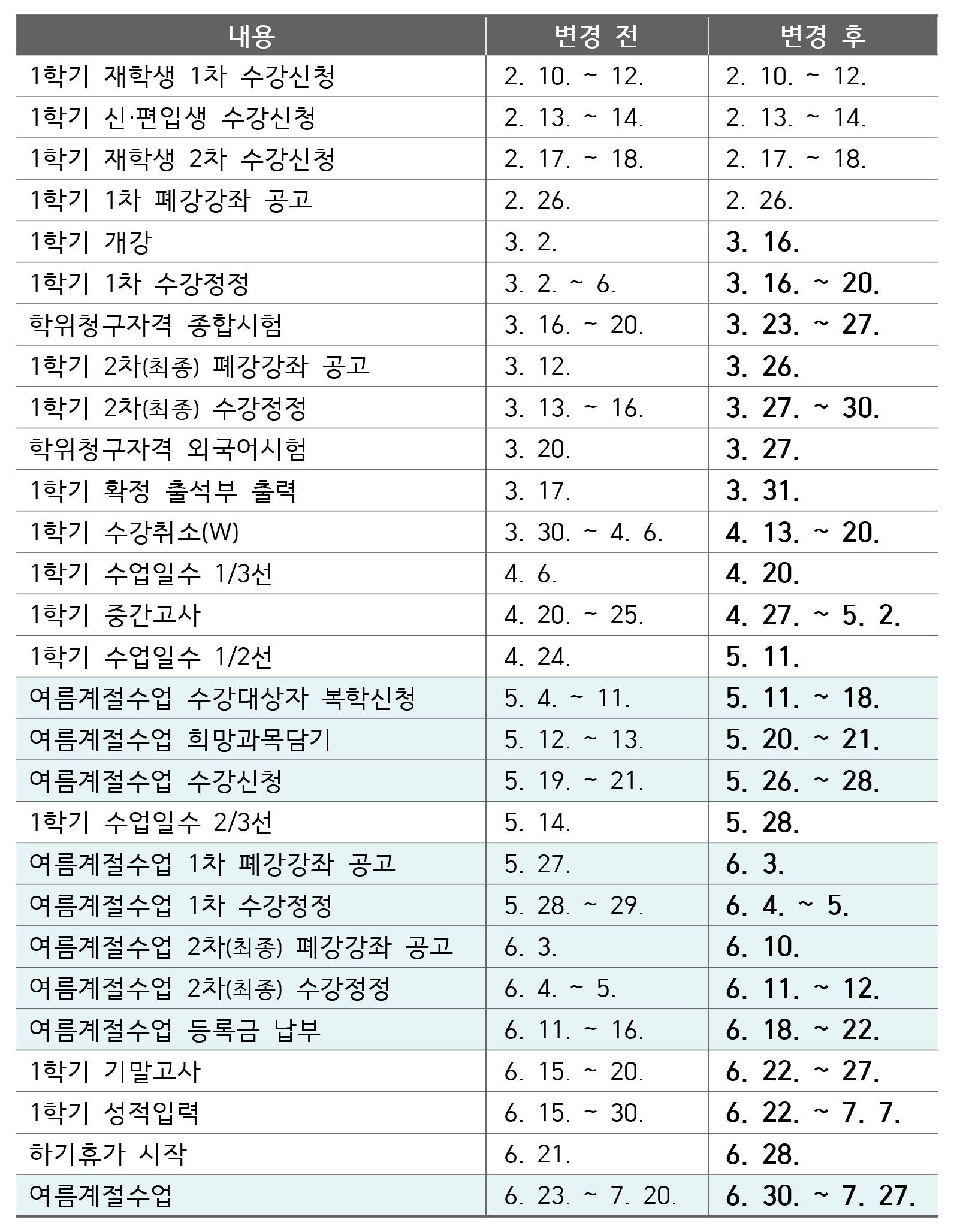 | 내용 | 변경 전 | 변경 후 |
|---|---|---|
| 1학기 재학생 1차 수강신청 | 2. 10. ~ 12. | 2. 10. ~ 12. |
| 1학기 신·편입생 수강신청 | 2. 13. ~ 14. | 2. 13. ~ 14. |
| 1학기 재학생 2차 수강신청 | 2. 17. ~ 18. | 2. 17. ~ 18. |
| 1학기 1차 폐강강좌 공고 | 2. 26. | 2. 26. |
| 1학기 개강 | 3. 2. | 3. 16. |
| 1학기 1차 수강정정 | 3. 2. ~ 6. | 3. 16. ~ 20. |
| 학위청구자격 종합시험 | 3. 16. ~ 20. | 3. 23. ~ 27. |
| 1학기 2차(최종) 폐강강좌 공고 | 3. 12. | 3. 26. |
| 1학기 2차(최종) 수강정정 | 3. 13. ~ 16. | 3. 27. ~ 30. |
| 학위청구자격 외국어시험 | 3. 20. | 3. 27. |
| 1학기 확정 출석부 출력 | 3. 17. | 3. 31. |
| 1학기 수강취소(W) | 3. 30. ~ 4. 6. | 4. 13. ~ 20. |
| 1학기 수업일수 1/3선 | 4. 6. | 4. 20. |
| 1학기 중간고사 | 4. 20. ~ 25. | 4. 27. ~ 5. 2. |
| 1학기 수업일수 1/2선 | 4. 24. | 5. 11. |
| 여름계절수업 수강대상자 복학신청 | 5. 4. ~ 11. | 5. 11. ~ 18. |
| 여름계절수업 희망과목담기 | 5. 12. ~ 13. | 5. 20. ~ 21. |
| 여름계절수업 수강신청 | 5. 19. ~ 21. | 5. 26. ~ 28. |
| 1학기 수업일수 2/3선 | 5. 14. | 5. 28. |
| 여름계절수업 1차 폐강강좌 공고 | 5. 27. | 6. 3. |
| 여름계절수업 1차 수강정정 | 5. 28. ~ 29. | 6. 4. ~ 5. |
| 여름계절수업 2차(최종) 폐강강좌 공고 | 6. 3. | 6. 10. |
| 여름계절수업 2차(최종) 수강정정 | 6. 4. ~ 5. | 6. 11. ~ 12. |
| 여름계절수업 등록금 납부 | 6. 11. ~ 16. | 6. 18. ~ 22. |
| 1학기 기말고사 | 6. 15. ~ 20. | 6. 22. ~ 27. |
| 1학기 성적입력 | 6. 15. ~ 30. | 6. 22. ~ 7. 7. |
| 하기휴가 시작 | 6. 21. | 6. 28. |
| 여름계절수업 | 6. 23. ~ 7. 20. | 6. 30. ~ 7. 27. |